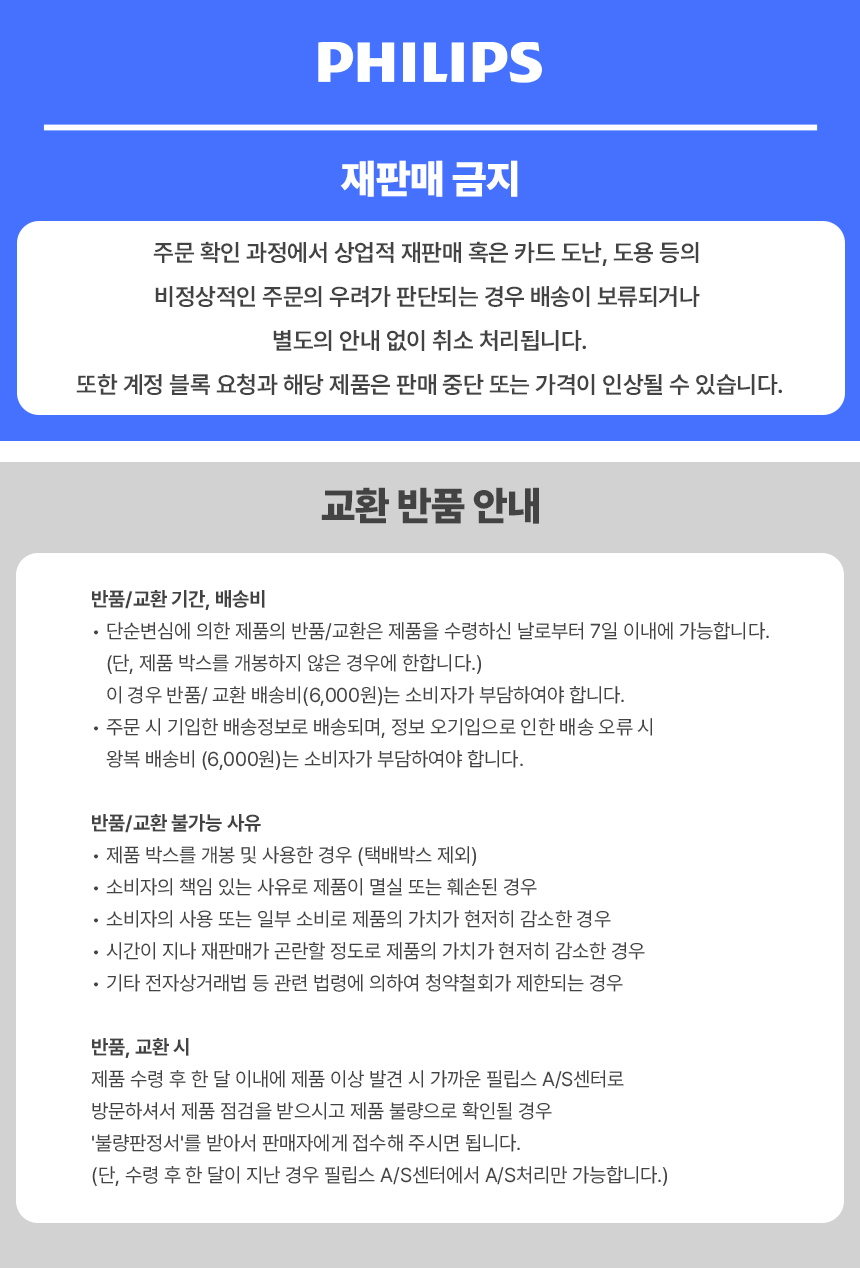 PHILIPS

재판매 금지

주문 확인 과정에서 상업적 재판매 혹은 카드 도난, 도용 등의 비정상적인 주문의 우려가 판단되는 경우 배송이 보류되거나 별도의 안내 없이 취소 처리됩니다.
또한 계정 블록 요청과 해당 제품은 판매 중단 또는 가격이 인상될 수 있습니다.

교환 반품 안내

반품/교환 기간, 배송비
• 단순변심에 의한 제품의 반품/교환은 제품을 수령하신 날로부터 7일 이내에 가능합니다. (단, 제품 박스를 개봉하지 않은 경우에 한합니다.) 이 경우 반품/ 교환 배송비(6,000원)는 소비자가 부담하여야 합니다.
• 주문 시 기입한 배송정보로 배송되며, 정보 오기입으로 인한 배송 오류 시 왕복 배송비 (6,000원)는 소비자가 부담하여야 합니다.

반품/교환 불가능 사유
• 제품 박스를 개봉 및 사용한 경우 (택배박스 제외)
• 소비자의 책임 있는 사유로 제품이 멸실 또는 훼손된 경우
• 소비자의 사용 또는 일부 소비로 제품의 가치가 현저히 감소한 경우
• 시간이 지나 재판매가 곤란할 정도로 제품의 가치가 현저히 감소한 경우
• 기타 전자상거래법 등 관련 법령에 의하여 청약철회가 제한되는 경우

반품, 교환 시
제품 수령 후 한 달 이내에 제품 이상 발견 시 가까운 필립스 A/S센터로 방문하셔서 제품 점검을 받으시고 제품 불량으로 확인될 경우 '불량판정서'를 받아서 판매자에게 접수해 주시면 됩니다.
(단, 수령 후 한 달이 지난 경우 필립스 A/S센터에서 A/S처리만 가능합니다.)